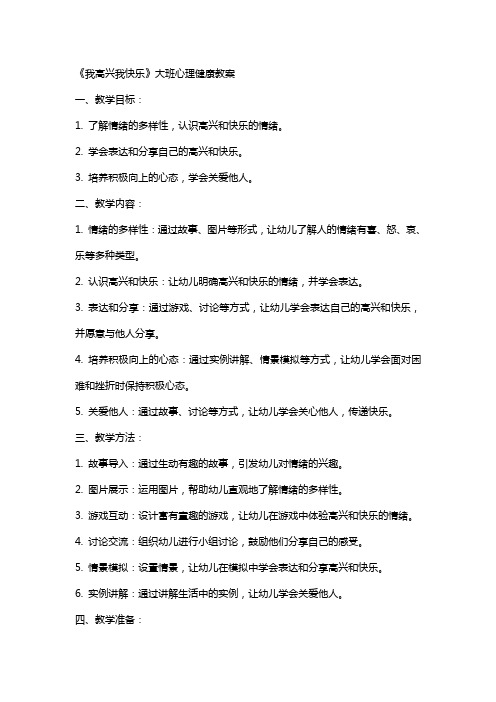 《我高兴我快乐》大班心理健康教案

一、教学目标：

1. 了解情绪的多样性，认识高兴和快乐的情绪。

2. 学会表达和分享自己的高兴和快乐。

3. 培养积极向上的心态，学会关爱他人。

二、教学内容：

1. 情绪的多样性：通过故事、图片等形式，让幼儿了解人的情绪有喜、怒、哀、乐等多种类型。

2. 认识高兴和快乐：让幼儿明确高兴和快乐的情绪，并学会表达。

3. 表达和分享：通过游戏、讨论等方式，让幼儿学会表达自己的高兴和快乐，并愿意与他人分享。

4. 培养积极向上的心态：通过实例讲解、情景模拟等方式，让幼儿学会面对困难和挫折时保持积极心态。

5. 关爱他人：通过故事、讨论等方式，让幼儿学会关心他人，传递快乐。

三、教学方法：

1. 故事导入：通过生动有趣的故事，引发幼儿对情绪的兴趣。

2. 图片展示：运用图片，帮助幼儿直观地了解情绪的多样性。

3. 游戏互动：设计富有童趣的游戏，让幼儿在游戏中体验高兴和快乐的情绪。

4. 讨论交流：组织幼儿进行小组讨论，鼓励他们分享自己的感受。

5. 情景模拟：设置情景，让幼儿在模拟中学会表达和分享高兴和快乐。

6. 实例讲解：通过讲解生活中的实例，让幼儿学会关爱他人。

四、教学准备：